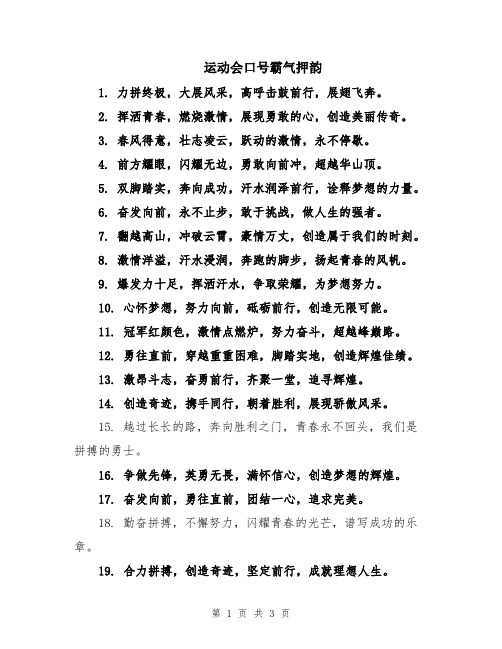 运动会口号霸气押韵

1. 力拼终极，大展风采，高呼击鼓前行，展翅飞奔。

2. 挥洒青春，燃烧激情，展现勇敢的心，创造美丽传奇。

3. 春风得意，壮志凌云，跃动的激情，永不停歇。

4. 前方耀眼，闪耀无边，勇敢向前冲，超越华山顶。

5. 双脚踏实，奔向成功，汗水润泽前行，诠释梦想的力量。

6. 奋发向前，永不止步，敢于挑战，做人生的强者。

7. 翻越高山，冲破云霄，豪情万丈，创造属于我们的时刻。

8. 激情洋溢，汗水浸润，奔跑的脚步，扬起青春的风帆。

9. 爆发力十足，挥洒汗水，争取荣耀，为梦想努力。

10. 心怀梦想，努力向前，砥砺前行，创造无限可能。

11. 冠军红颜色，激情点燃炉，努力奋斗，超越峰巅路。

12. 勇往直前，穿越重重困难，脚踏实地，创造辉煌佳绩。

13. 激昂斗志，奋勇前行，齐聚一堂，追寻辉煌。

14. 创造奇迹，携手同行，朝着胜利，展现骄傲风采。

15. 越过长长的路，奔向胜利之门，青春永不回头，我们是拼搏的勇士。

16. 争做先锋，英勇无畏，满怀信心，创造梦想的辉煌。

17. 奋发向前，勇往直前，团结一心，追求完美。

18. 勤奋拼搏，不懈努力，闪耀青春的光芒，谱写成功的乐章。

19. 合力拼搏，创造奇迹，坚定前行，成就理想人生。

第 1 页 共 3 页